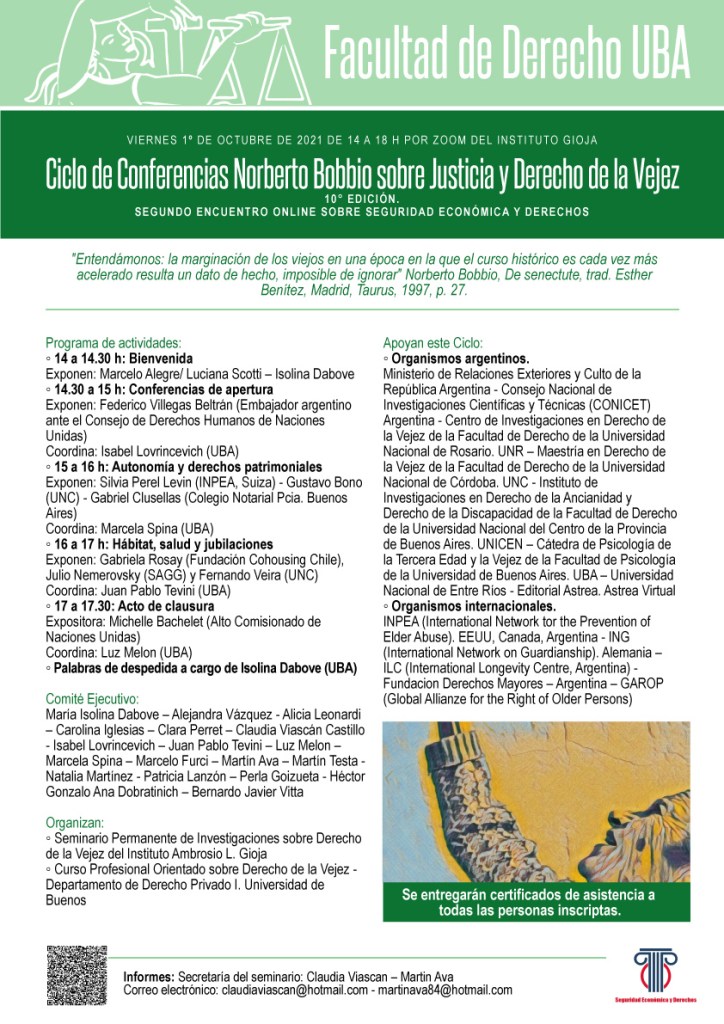 Facultad de Derecho UBA

VIERNES 1º DE OCTUBRE DE 2021 DE 14 A 18 H POR ZOOM DEL INSTITUTO GIOJA

Ciclo de Conferencias Norberto Bobbio sobre Justicia y Derecho de la Vejez

10° EDICIÓN.
SEGUNDO ENCUENTRO ONLINE SOBRE SEGURIDAD ECONÓMICA Y DERECHOS

"Entendámonos: la marginación de los viejos en una época en la que el curso histórico es cada vez más acelerado resulta un dato de hecho, imposible de ignorar" Norberto Bobbio, De senectute, trad. Esther Benítez, Madrid, Taurus, 1997, p. 27.

Programa de actividades:
◦ 14 a 14.30 h: Bienvenida
Exponen: Marcelo Alegre/ Luciana Scotti – Isolina Dabove
◦ 14.30 a 15 h: Conferencias de apertura
Exponen: Federico Villegas Beltrán (Embajador argentino ante el Consejo de Derechos Humanos de Naciones Unidas)
Coordina: Isabel Lovrincevich (UBA)
◦ 15 a 16 h: Autonomía y derechos patrimoniales
Exponen: Silvia Perel Levin (INPEA, Suiza) - Gustavo Bono (UNC) - Gabriel Clusellas (Colegio Notarial Pcia. Buenos Aires)
Coordina: Marcela Spina (UBA)
◦ 16 a 17 h: Hábitat, salud y jubilaciones
Exponen: Gabriela Rosay (Fundación Cohousing Chile), Julio Nemerovsky (SAGG) y Fernando Veira (UNC)
Coordina: Juan Pablo Tevini (UBA)
◦ 17 a 17.30: Acto de clausura
Expositora: Michelle Bachelet (Alto Comisionado de Naciones Unidas)
Coordina: Luz Melon (UBA)
◦ Palabras de despedida a cargo de Isolina Dabove (UBA)

Comité Ejecutivo:
María Isolina Dabove – Alejandra Vázquez - Alicia Leonardi – Carolina Iglesias – Clara Perret – Claudia Viascán Castillo - Isabel Lovrincevich – Juan Pablo Tevini – Luz Melon – Marcela Spina – Marcelo Furci – Martín Ava – Martín Testa - Natalia Martinez - Patricia Lanzón – Perla Goizueta - Héctor Gonzalo Ana Dobratinich – Bernardo Javier Vitta

Organizan:
◦ Seminario Permanente de Investigaciones sobre Derecho de la Vejez del Instituto Ambrosio L. Gioja
◦ Curso Profesional Orientado sobre Derecho de la Vejez - Departamento de Derecho Privado I. Universidad de Buenos

Apoyan este Ciclo:
◦ Organismos argentinos.
Ministerio de Relaciones Exteriores y Culto de la República Argentina - Consejo Nacional de Investigaciones Científicas y Técnicas (CONICET) Argentina - Centro de Investigaciones en Derecho de la Vejez de la Facultad de Derecho de la Universidad Nacional de Rosario. UNR – Maestría en Derecho de la Vejez de la Facultad de Derecho de la Universidad Nacional de Córdoba. UNC - Instituto de Investigaciones en Derecho de la Ancianidad y Derecho de la Discapacidad de la Facultad de Derecho de la Universidad Nacional del Centro de la Provincia de Buenos Aires. UNICEN – Cátedra de Psicología de la Tercera Edad y la Vejez de la Facultad de Psicología de la Universidad de Buenos Aires. UBA – Universidad Nacional de Entre Ríos - Editorial Astrea. Astrea Virtual
◦ Organismos internacionales.
INPEA (International Network tor the Prevention of Elder Abuse). EEUU, Canada, Argentina - ING (International Network on Guardianship). Alemania – ILC (International Longevity Centre, Argentina) - Fundacion Derechos Mayores – Argentina – GAROP (Global Allianze for the Right of Older Persons)

Se entregarán certificados de asistencia a todas las personas inscriptas.

Informes: Secretaría del seminario: Claudia Viascan – Martin Ava
Correo electrónico: claudiaviascan@hotmail.com - martinava84@hotmail.com

Seguridad Económica y Derechos